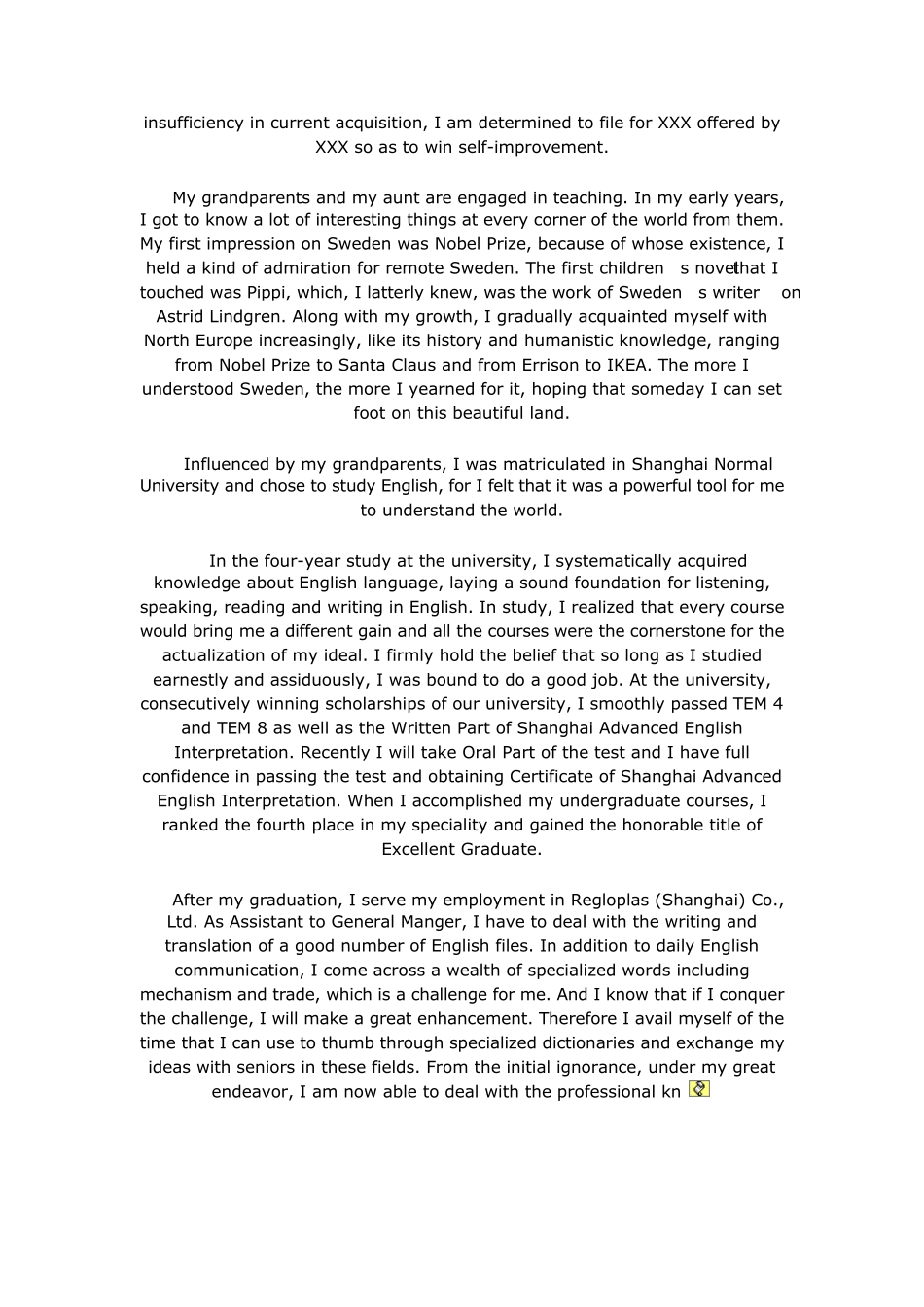 insufficiency in current acquisition, I am determined to file for XXX offered by XXX so as to win self-improvement.

My grandparents and my aunt are engaged in teaching. In my early years, I got to know a lot of interesting things at every corner of the world from them. My first impression on Sweden was Nobel Prize, because of whose existence, I held a kind of admiration for remote Sweden. The first children s novel that I touched was Pippi, which, I latterly knew, was the work of Sweden s writer on Astrid Lindgren. Along with my growth, I gradually acquainted myself with North Europe increasingly, like its history and humanistic knowledge, ranging from Nobel Prize to Santa Claus and from Errison to IKEA. The more I understood Sweden, the more I yearned for it, hoping that someday I can set foot on this beautiful land.

Influenced by my grandparents, I was matriculated in Shanghai Normal University and chose to study English, for I felt that it was a powerful tool for me to understand the world.

In the four-year study at the university, I systematically acquired knowledge about English language, laying a sound foundation for listening, speaking, reading and writing in English. In study, I realized that every course would bring me a different gain and all the courses were the cornerstone for the actualization of my ideal. I firmly hold the belief that so long as I studied earnestly and assiduously, I was bound to do a good job. At the university, consecutively winning scholarships of our university, I smoothly passed TEM 4 and TEM 8 as well as the Written Part of Shanghai Advanced English Interpretation. Recently I will take Oral Part of the test and I have full confidence in passing the test and obtaining Certificate of Shanghai Advanced English Interpretation. When I accomplished my undergraduate courses, I ranked the fourth place in my speciality and gained the honorable title of Excellent Graduate.

After my graduation, I serve my employment in Regloplas (Shanghai) Co., Ltd. As Assistant to General Manger, I have to deal with the writing and translation of a good number of English files. In addition to daily English communication, I come across a wealth of specialized words including mechanism and trade, which is a challenge for me. And I know that if I conquer the challenge, I will make a great enhancement. Therefore I avail myself of the time that I can use to thumb through specialized dictionaries and exchange my ideas with seniors in these fields. From the initial ignorance, under my great endeavor, I am now able to deal with the professional kn